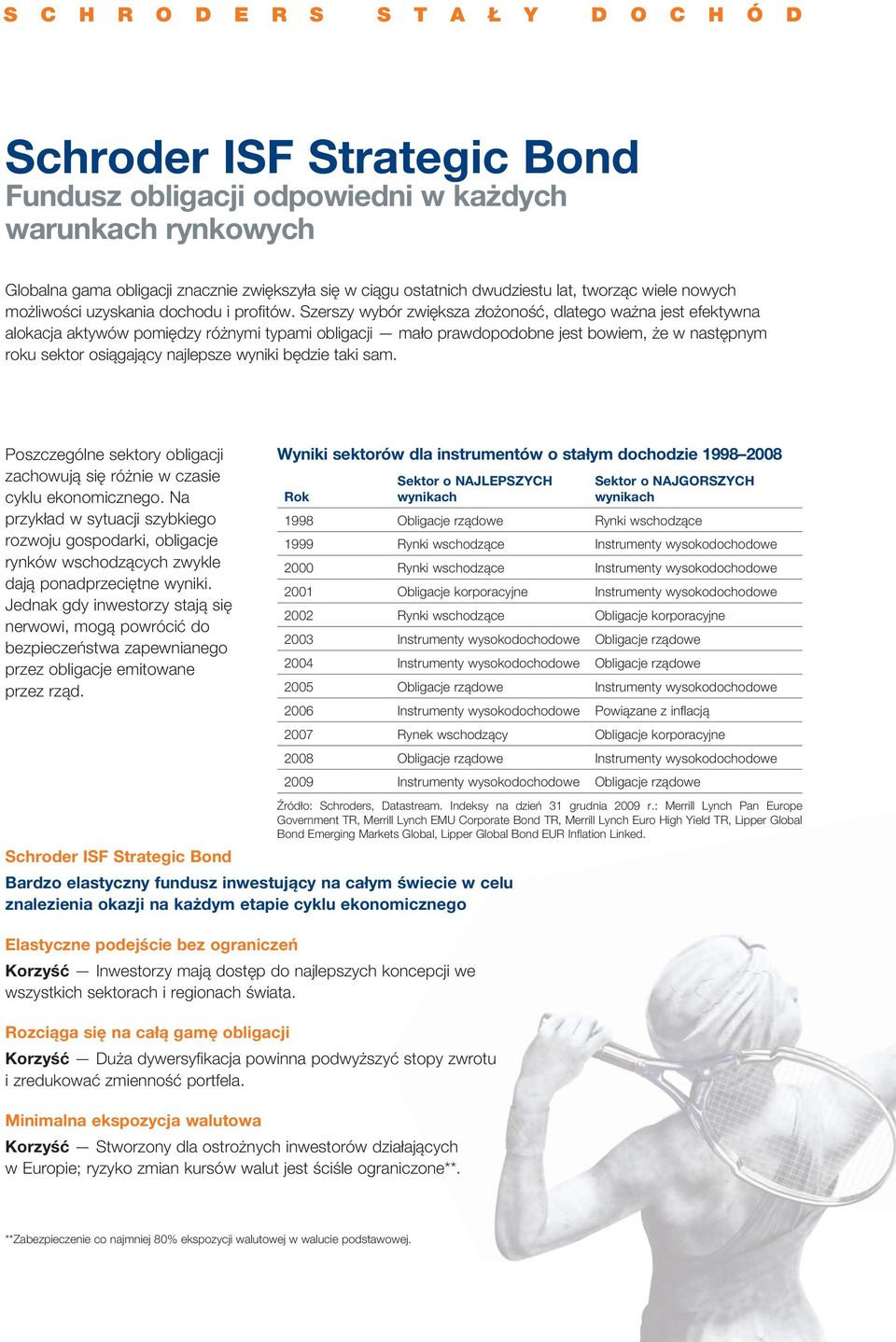 SCHRODERS STAŁY DOCHÓD

Schroder ISF Strategic Bond
Fundusz obligacji odpowiedni w każdych warunkach rynkowych

Globalna gama obligacji znacznie zwiększyła się w ciągu ostatnich dwudziestu lat, tworząc wiele nowych możliwości uzyskania dochodu i profitów. Szerszy wybór zwiększa złożoność, dlatego ważna jest efektywna alokacja aktywów pomiędzy różnymi typami obligacji — mało prawdopodobne jest bowiem, że w następnym roku sektor osiągający najlepsze wyniki będzie taki sam.

Poszczególne sektory obligacji zachowują się różnie w czasie cyklu ekonomicznego. Na przykład w sytuacji szybkiego rozwoju gospodarki, obligacje rynków wschodzących zwykle dają ponadprzeciętne wyniki. Jednak gdy inwestorzy stają się nerwowi, mogą powrócić do bezpieczeństwa zapewnianego przez obligacje emitowane przez rząd.

Wyniki sektorów dla instrumentów o stałym dochodzie 1998–2008

| Rok | Sektor o NAJLEPSZYCH wynikach | Sektor o NAJGORSZYCH wynikach |
|---|---|---|
| 1998 | Obligacje rządowe | Rynki wschodzące |
| 1999 | Rynki wschodzące | Instrumenty wysokodochodowe |
| 2000 | Rynki wschodzące | Instrumenty wysokodochodowe |
| 2001 | Obligacje korporacyjne | Instrumenty wysokodochodowe |
| 2002 | Rynki wschodzące | Obligacje korporacyjne |
| 2003 | Instrumenty wysokodochodowe | Obligacje rządowe |
| 2004 | Instrumenty wysokodochodowe | Obligacje rządowe |
| 2005 | Obligacje rządowe | Instrumenty wysokodochodowe |
| 2006 | Instrumenty wysokodochodowe | Powiązane z inflacją |
| 2007 | Rynek wschodzący | Obligacje korporacyjne |
| 2008 | Obligacje rządowe | Instrumenty wysokodochodowe |
| 2009 | Instrumenty wysokodochodowe | Obligacje rządowe |

Źródło: Schroders, Datastream. Indeksy na dzień 31 grudnia 2009 r.: Merrill Lynch Pan Europe Government TR, Merrill Lynch EMU Corporate Bond TR, Merrill Lynch Euro High Yield TR, Lipper Global Bond Emerging Markets Global, Lipper Global Bond EUR Inflation Linked.

Schroder ISF Strategic Bond
Bardzo elastyczny fundusz inwestujący na całym świecie w celu znalezienia okazji na każdym etapie cyklu ekonomicznego

Elastyczne podejście bez ograniczeń
Korzyść — Inwestorzy mają dostęp do najlepszych koncepcji we wszystkich sektorach i regionach świata.

Rozciąga się na całą gamę obligacji
Korzyść — Duża dywersyfikacja powinna podwyższyć stopy zwrotu i zredukować zmienność portfela.

Minimalna ekspozycja walutowa
Korzyść — Stworzony dla ostrożnych inwestorów działających w Europie; ryzyko zmian kursów walut jest ściśle ograniczone**.

**Zabezpieczenie co najmniej 80% ekspozycji walutowej w walucie podstawowej.